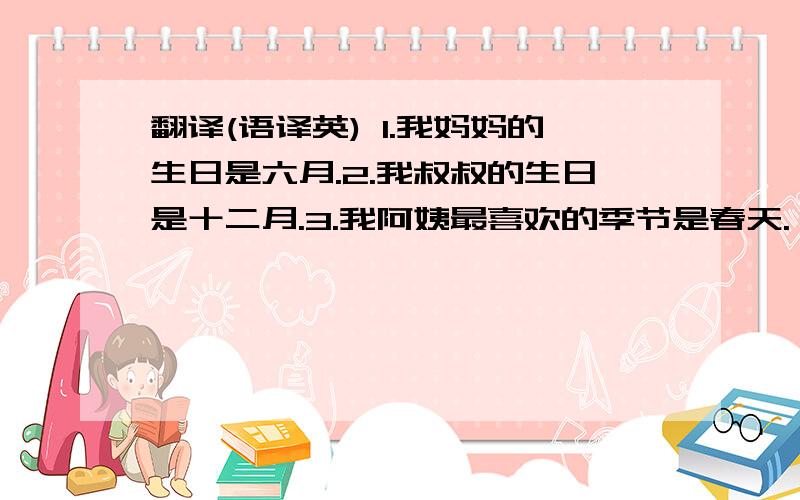 翻译(语译英) 1.我妈妈的生日是六月.2.我叔叔的生日是十二月.3.我阿姨最喜欢的季节是春天.